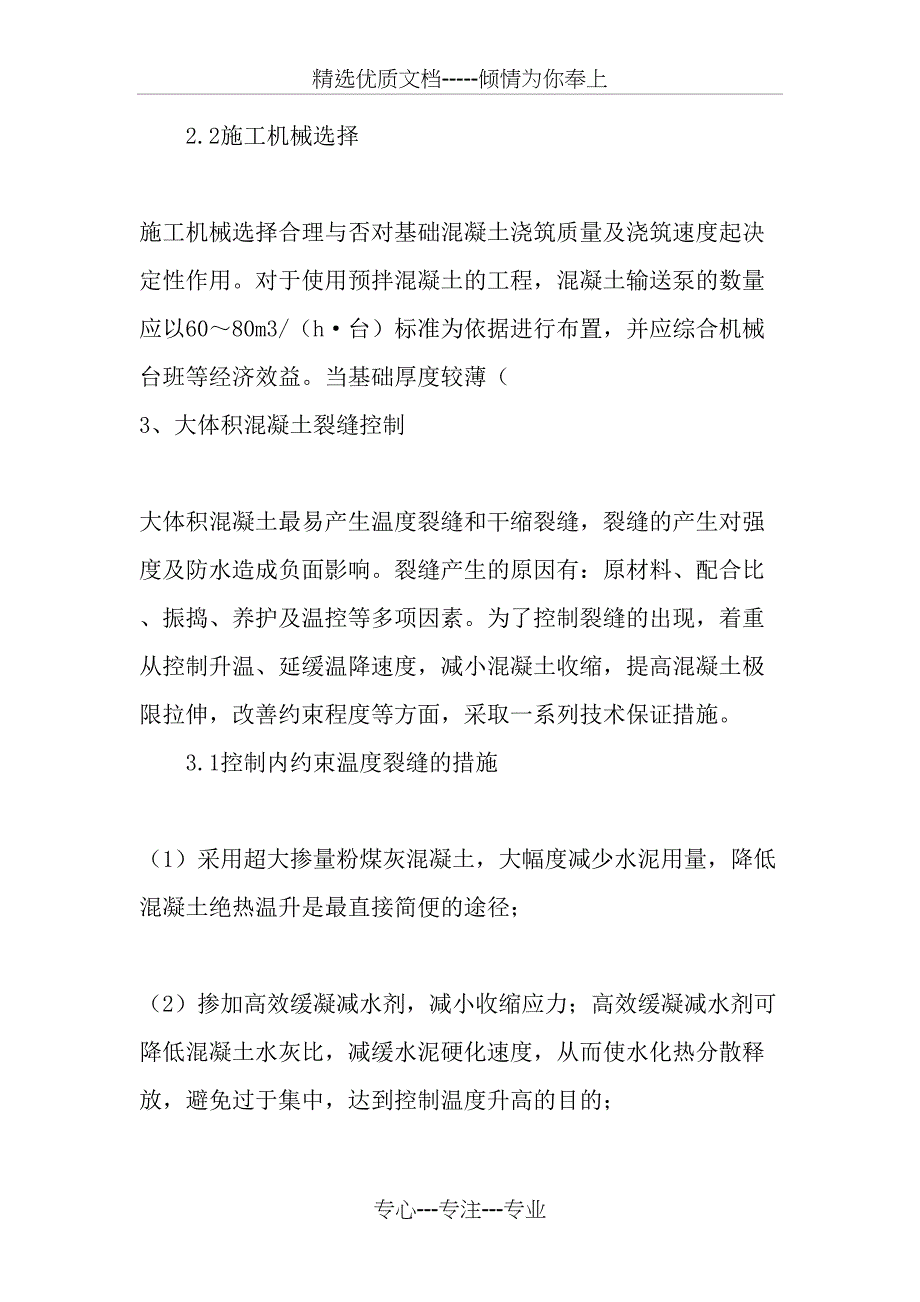 精选优质文档-----倾情为你奉上

2.2施工机械选择

施工机械选择合理与否对基础混凝土浇筑质量及浇筑速度起决定性作用。对于使用预拌混凝土的工程，混凝土输送泵的数量应以60～80m3/（h·台）标准为依据进行布置，并应综合机械台班等经济效益。当基础厚度较薄（
3、大体积混凝土裂缝控制

大体积混凝土最易产生温度裂缝和干缩裂缝，裂缝的产生对强度及防水造成负面影响。裂缝产生的原因有：原材料、配合比、振捣、养护及温控等多项因素。为了控制裂缝的出现，着重从控制升温、延缓温降速度，减小混凝土收缩，提高混凝土极限拉伸，改善约束程度等方面，采取一系列技术保证措施。

3.1控制内约束温度裂缝的措施

（1）采用超大掺量粉煤灰混凝土，大幅度减少水泥用量，降低混凝土绝热温升是最直接简便的途径；

（2）掺加高效缓凝减水剂，减小收缩应力；高效缓凝减水剂可降低混凝土水灰比，减缓水泥硬化速度，从而使水化热分散释放，避免过于集中，达到控制温度升高的目的；

专心---专注---专业